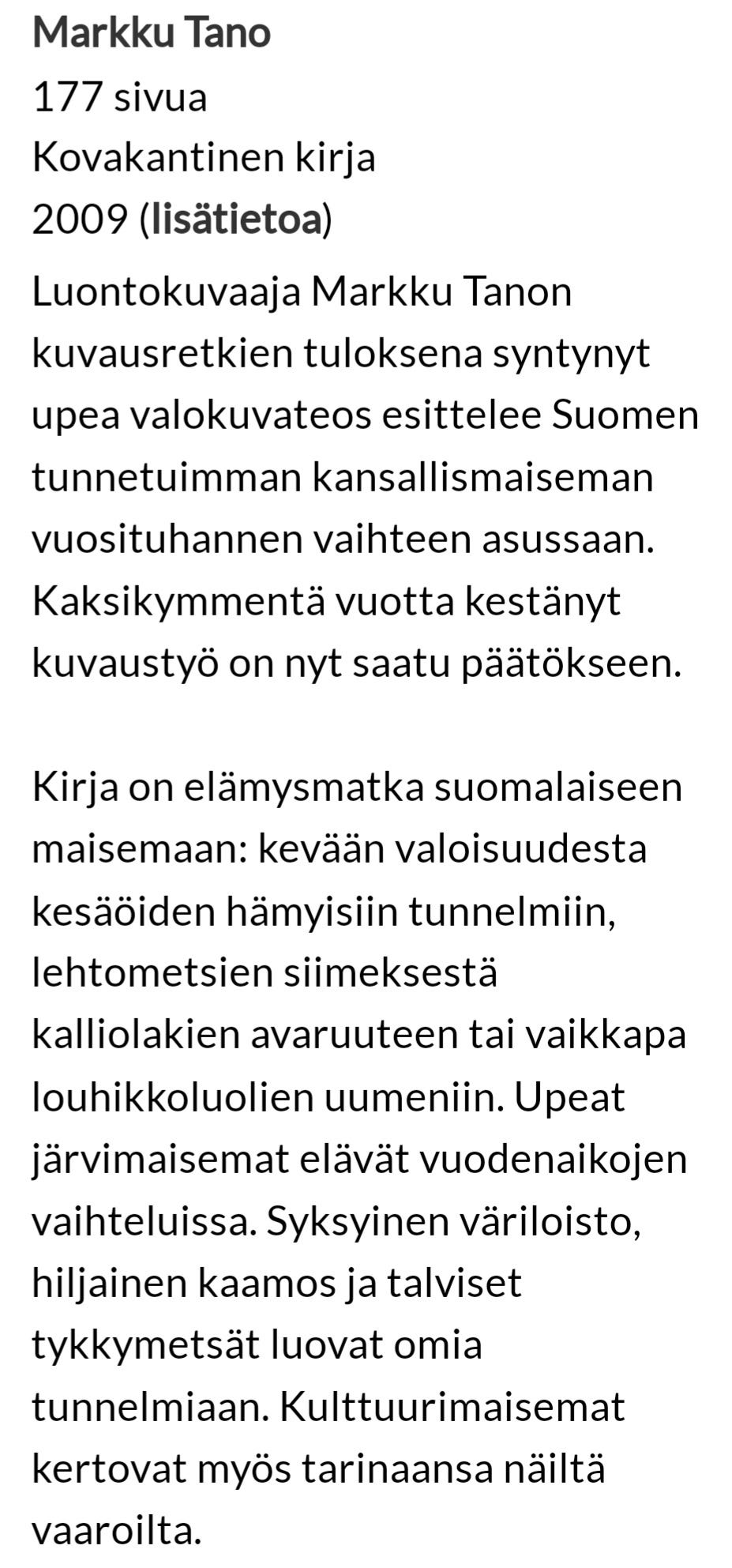 Markku Tano
177 sivua
Kovakantinen kirja
2009 (lisätietoa)

Luontokuvaaja Markku Tanon kuvausretkien tuloksena syntynyt upea valokuvateos esittelee Suomen tunnetuimman kansallismaiseman vuosituhannen vaihteen asussaan. Kaksikymmentä vuotta kestänyt kuvaustyö on nyt saatu päätökseen.

Kirja on elämysmatka suomalaiseen maisemaan: kevään valoisuudesta kesäöiden hämyisiin tunnelmiin, lehtometsien siimeksestä kalliolakien avaruuteen tai vaikkapa louhikkoluolien uumeniin. Upeat järvimaisemat elävät vuodenaikojen vaihteluissa. Syksyinen väriloisto, hiljainen kaamos ja talviset tykkymetsät luovat omia tunnelmiaan. Kulttuurimaisemat kertovat myös tarinaansa näiltä vaaroilta.